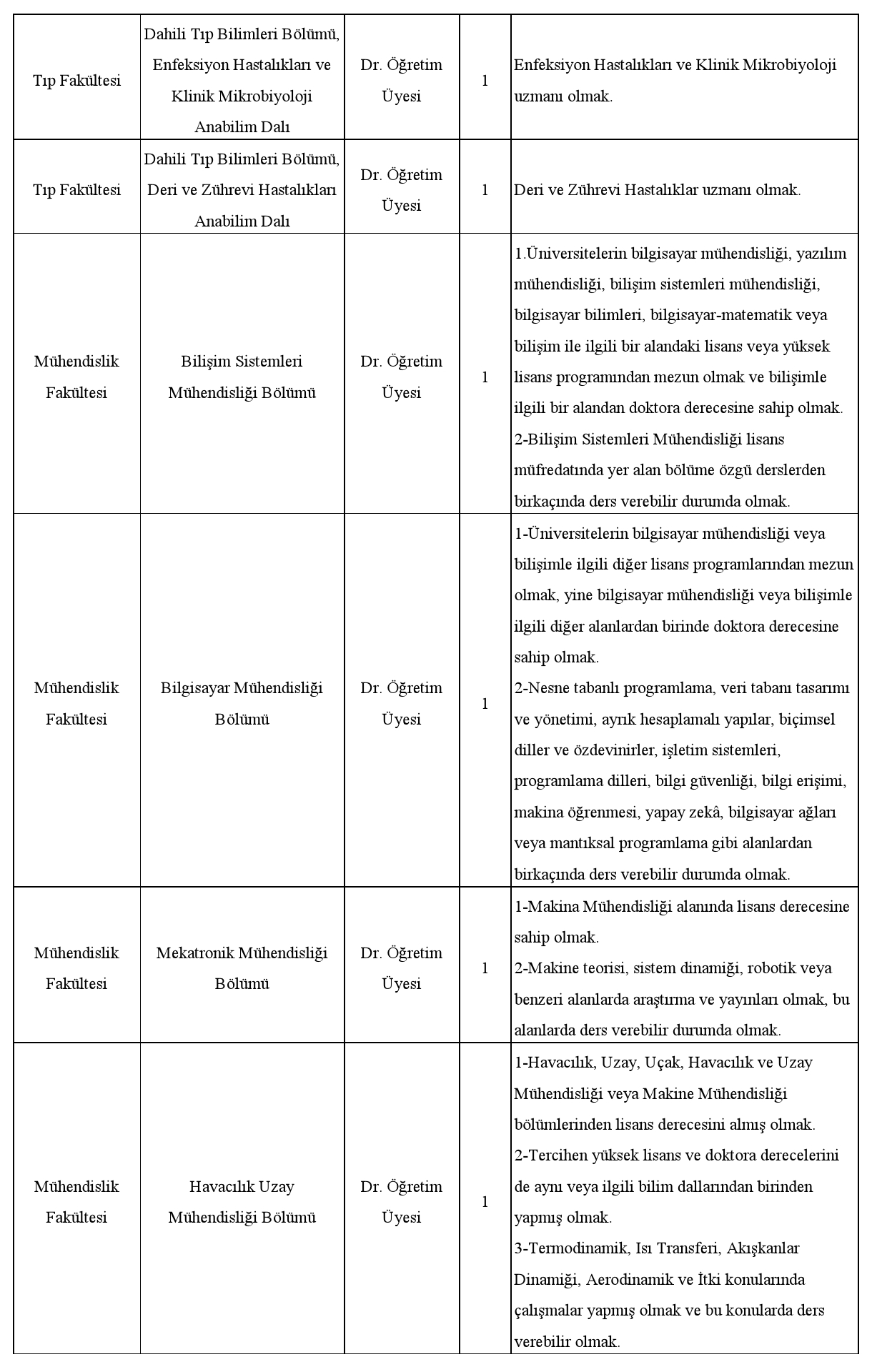 | | | | | |
|---|---|---|---|---|
| Tıp Fakültesi | Dahili Tıp Bilimleri Bölümü, Enfeksiyon Hastalıkları ve Klinik Mikrobiyoloji Anabilim Dalı | Dr. Öğretim Üyesi | 1 | Enfeksiyon Hastalıkları ve Klinik Mikrobiyoloji uzmanı olmak. |
| Tıp Fakültesi | Dahili Tıp Bilimleri Bölümü, Deri ve Zührevi Hastalıkları Anabilim Dalı | Dr. Öğretim Üyesi | 1 | Deri ve Zührevi Hastalıklar uzmanı olmak. |
| Mühendislik Fakültesi | Bilişim Sistemleri Mühendisliği Bölümü | Dr. Öğretim Üyesi | 1 | 1.Üniversitelerin bilgisayar mühendisliği, yazılım mühendisliği, bilişim sistemleri mühendisliği, bilgisayar bilimleri, bilgisayar-matematik veya bilişim ile ilgili bir alandaki lisans veya yüksek lisans programından mezun olmak ve bilişimle ilgili bir alandan doktora derecesine sahip olmak. 2-Bilişim Sistemleri Mühendisliği lisans müfredatında yer alan bölüme özgü derslerden birkaçında ders verebilir durumda olmak. |
| Mühendislik Fakültesi | Bilgisayar Mühendisliği Bölümü | Dr. Öğretim Üyesi | 1 | 1-Üniversitelerin bilgisayar mühendisliği veya bilişimle ilgili diğer lisans programlarından mezun olmak, yine bilgisayar mühendisliği veya bilişimle ilgili diğer alanlardan birinde doktora derecesine sahip olmak. 2-Nesne tabanlı programlama, veri tabanı tasarımı ve yönetimi, ayrık hesaplamalı yapılar, biçimsel diller ve özdevinirler, işletim sistemleri, programlama dilleri, bilgi güvenliği, bilgi erişimi, makina öğrenmesi, yapay zekâ, bilgisayar ağları veya mantıksal programlama gibi alanlardan birkaçında ders verebilir durumda olmak. |
| Mühendislik Fakültesi | Mekatronik Mühendisliği Bölümü | Dr. Öğretim Üyesi | 1 | 1-Makina Mühendisliği alanında lisans derecesine sahip olmak. 2-Makine teorisi, sistem dinamiği, robotik veya benzeri alanlarda araştırma ve yayınları olmak, bu alanlarda ders verebilir durumda olmak. |
| Mühendislik Fakültesi | Havacılık Uzay Mühendisliği Bölümü | Dr. Öğretim Üyesi | 1 | 1-Havacılık, Uzay, Uçak, Havacılık ve Uzay Mühendisliği veya Makine Mühendisliği bölümlerinden lisans derecesini almış olmak. 2-Tercihen yüksek lisans ve doktora derecelerini de aynı veya ilgili bilim dallarından birinden yapmış olmak. 3-Termodinamik, Isı Transferi, Akışkanlar Dinamiği, Aerodinamik ve İtki konularında çalışmalar yapmış olmak ve bu konularda ders verebilir olmak. |